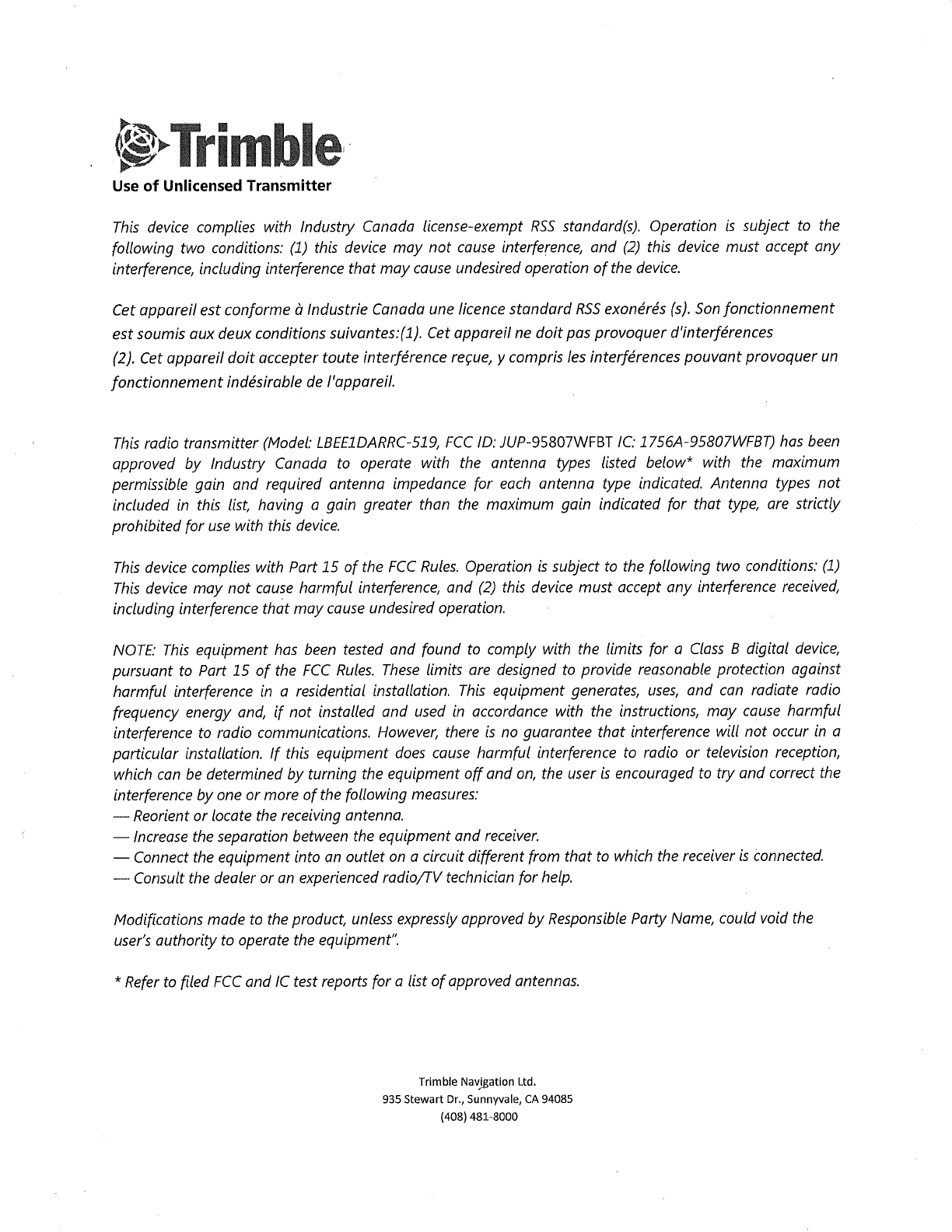 Trimble
Use of Unlicensed Transmitter

This device complies with Industry Canada license-exempt RSS standard(s). Operation is subject to the following two conditions: (1) this device may not cause interference, and (2) this device must accept any interference, including interference that may cause undesired operation of the device.

Cet appareil est conforme à Industrie Canada une licence standard RSS exonérés (s). Son fonctionnement est soumis aux deux conditions suivantes:(1). Cet appareil ne doit pas provoquer d'interférences (2). Cet appareil doit accepter toute interférence reçue, y compris les interférences pouvant provoquer un fonctionnement indésirable de l'appareil.

This radio transmitter (Model: LBEE1DARRC-519, FCC ID: JUP-95807WFBT IC: 1756A-95807WFBT) has been approved by Industry Canada to operate with the antenna types listed below* with the maximum permissible gain and required antenna impedance for each antenna type indicated. Antenna types not included in this list, having a gain greater than the maximum gain indicated for that type, are strictly prohibited for use with this device.

This device complies with Part 15 of the FCC Rules. Operation is subject to the following two conditions: (1) This device may not cause harmful interference, and (2) this device must accept any interference received, including interference that may cause undesired operation.

NOTE: This equipment has been tested and found to comply with the limits for a Class B digital device, pursuant to Part 15 of the FCC Rules. These limits are designed to provide reasonable protection against harmful interference in a residential installation. This equipment generates, uses, and can radiate radio frequency energy and, if not installed and used in accordance with the instructions, may cause harmful interference to radio communications. However, there is no guarantee that interference will not occur in a particular installation. If this equipment does cause harmful interference to radio or television reception, which can be determined by turning the equipment off and on, the user is encouraged to try and correct the interference by one or more of the following measures:
— Reorient or locate the receiving antenna.
— Increase the separation between the equipment and receiver.
— Connect the equipment into an outlet on a circuit different from that to which the receiver is connected.
— Consult the dealer or an experienced radio/TV technician for help.

Modifications made to the product, unless expressly approved by Responsible Party Name, could void the user's authority to operate the equipment".

* Refer to filed FCC and IC test reports for a list of approved antennas.

Trimble Navigation Ltd.
935 Stewart Dr., Sunnyvale, CA 94085
(408) 481-8000